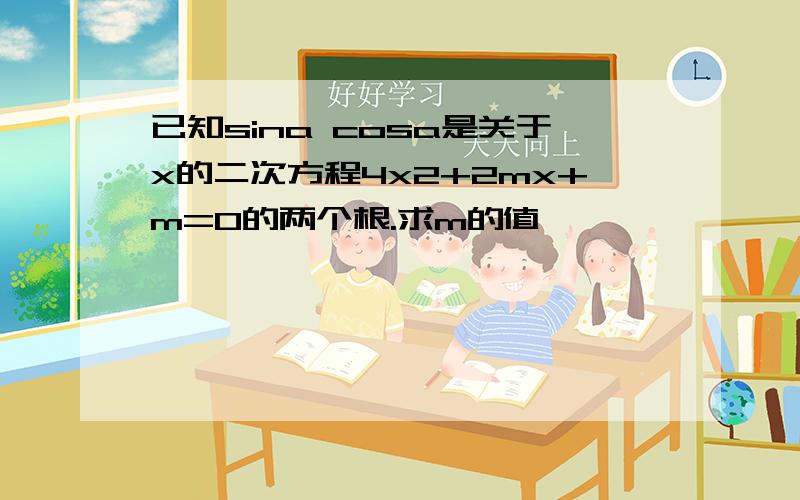 好好学习

天天向上

已知sina cosa是关于x的二次方程4x2+2mx+m=0的两个根.求m的值